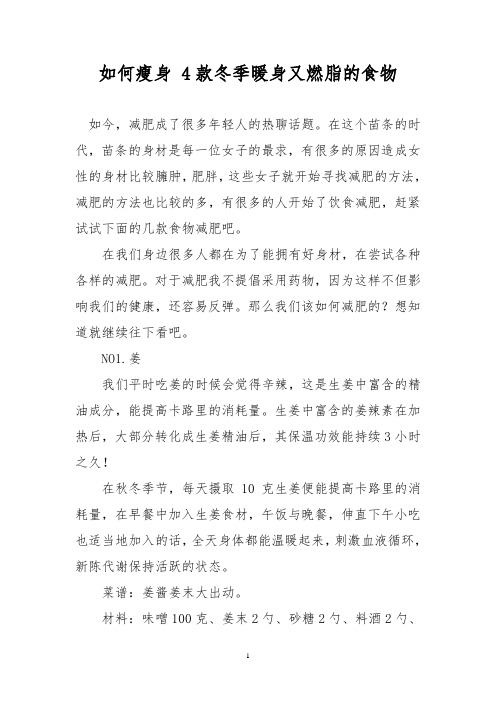 如何瘦身 4款冬季暖身又燃脂的食物

如今，减肥成了很多年轻人的热聊话题。在这个苗条的时代，苗条的身材是每一位女子的最求，有很多的原因造成女性的身材比较臃肿，肥胖，这些女子就开始寻找减肥的方法，减肥的方法也比较的多，有很多的人开始了饮食减肥，赶紧试试下面的几款食物减肥吧。

在我们身边很多人都在为了能拥有好身材，在尝试各种各样的减肥。对于减肥我不提倡采用药物，因为这样不但影响我们的健康，还容易反弹。那么我们该如何减肥的？想知道就继续往下看吧。

NO1.姜

我们平时吃姜的时候会觉得辛辣，这是生姜中富含的精油成分，能提高卡路里的消耗量。生姜中富含的姜辣素在加热后，大部分转化成生姜精油后，其保温功效能持续3小时之久！

在秋冬季节，每天摄取 10 克生姜便能提高卡路里的消耗量，在早餐中加入生姜食材，午饭与晚餐，伸直下午小吃也适当地加入的话，全天身体都能温暖起来，刺激血液循环，新陈代谢保持活跃的状态。

菜谱：姜酱姜末大出动。

材料：味噌100克、姜末2勺、砂糖2勺、料酒2勺、

1